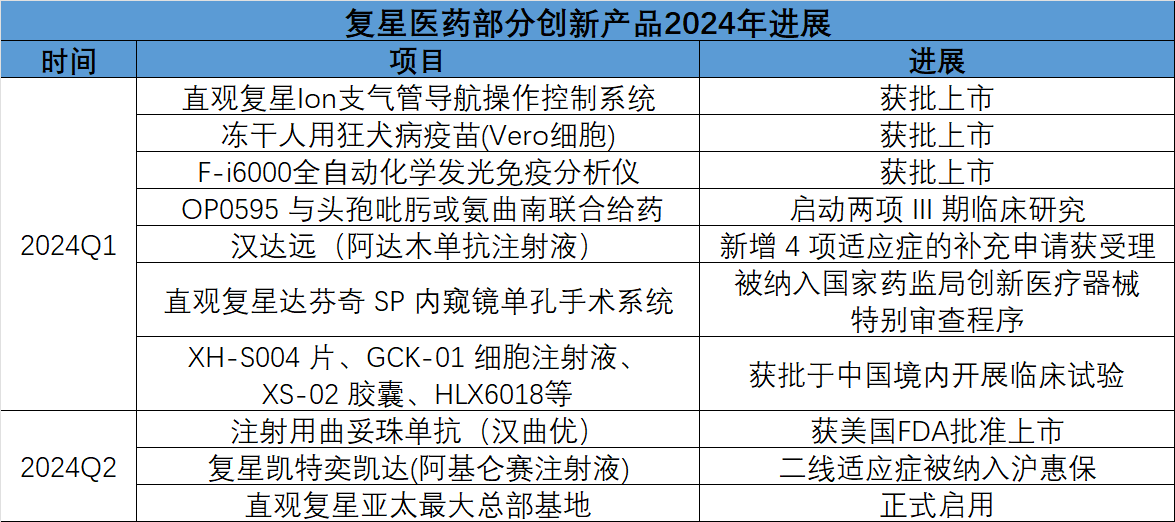 复星医药部分创新产品2024年进展

| 时间 | 项目 | 进展 |
|---|---|---|
| 2024Q1 | 直观复星Ion支气管导航操作控制系统 | 获批上市 |
| | 冻干人用狂犬病疫苗(Vero细胞) | 获批上市 |
| | F-i6000全自动化学发光免疫分析仪 | 获批上市 |
| | OP0595与头孢吡肟或氨曲南联合给药 | 启动两项III期临床研究 |
| | 汉达远（阿达木单抗注射液） | 新增4项适应症的补充申请获受理 |
| | 直观复星达芬奇SP内窥镜单孔手术系统 | 被纳入国家药监局创新医疗器械特别审查程序 |
| | XH-S004片、GCK-01细胞注射液、XS-02胶囊、HLX6018等 | 获批于中国境内开展临床试验 |
| 2024Q2 | 注射用曲妥珠单抗（汉曲优） | 获美国FDA批准上市 |
| | 复星凯特奕凯达(阿基仑赛注射液) | 二线适应症被纳入沪惠保 |
| | 直观复星亚太最大总部基地 | 正式启用 |